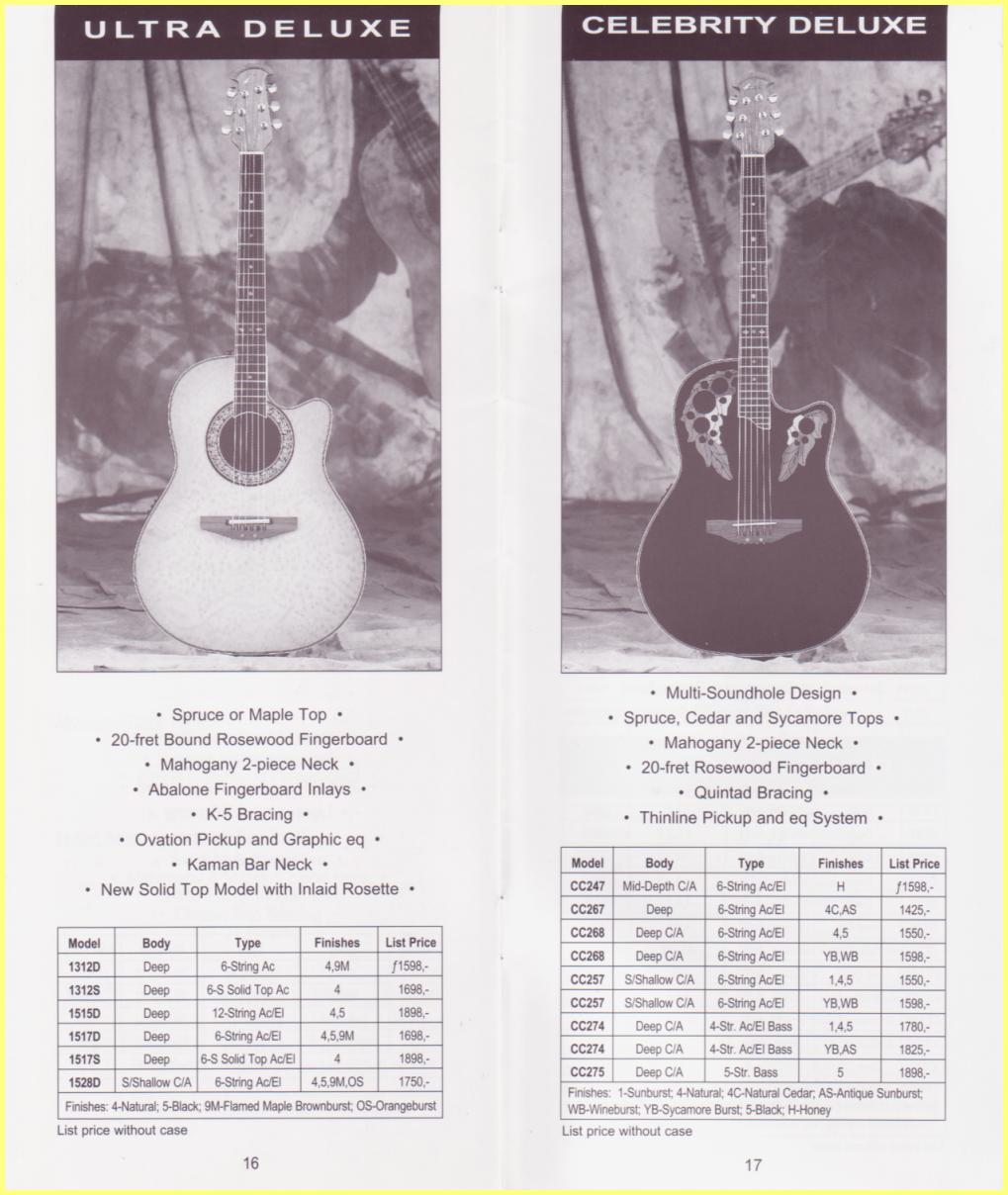 ULTRA DELUXE

• Spruce or Maple Top •
• 20-fret Bound Rosewood Fingerboard •
• Mahogany 2-piece Neck •
• Abalone Fingerboard Inlays •
• K-5 Bracing •
• Ovation Pickup and Graphic eq •
• Kaman Bar Neck •
• New Solid Top Model with Inlaid Rosette •

| Model | Body | Type | Finishes | List Price |
|---|---|---|---|---|
| 1312D | Deep | 6-String Ac | 4,9M | ƒ1598,- |
| 1312S | Deep | 6-S Solid Top Ac | 4 | 1698,- |
| 1515D | Deep | 12-String Ac/El | 4,5 | 1898,- |
| 1517D | Deep | 6-String Ac/El | 4,5,9M | 1698,- |
| 1517S | Deep | 6-S Solid Top Ac/El | 4 | 1898,- |
| 1528D | S/Shallow C/A | 6-String Ac/El | 4,5,9M,OS | 1750,- |

Finishes: 4-Natural; 5-Black; 9M-Flamed Maple Brownburst; OS-Orangeburst

List price without case

16

CELEBRITY DELUXE

• Multi-Soundhole Design •
• Spruce, Cedar and Sycamore Tops •
• Mahogany 2-piece Neck •
• 20-fret Rosewood Fingerboard •
• Quintad Bracing •
• Thinline Pickup and eq System •

| Model | Body | Type | Finishes | List Price |
|---|---|---|---|---|
| CC247 | Mid-Depth C/A | 6-String Ac/El | H | ƒ1598,- |
| CC267 | Deep | 6-String Ac/El | 4C,AS | 1425,- |
| CC268 | Deep C/A | 6-String Ac/El | 4,5 | 1550,- |
| CC268 | Deep C/A | 6-String Ac/El | YB,WB | 1598,- |
| CC257 | S/Shallow C/A | 6-String Ac/El | 1,4,5 | 1550,- |
| CC257 | S/Shallow C/A | 6-String Ac/El | YB,WB | 1598,- |
| CC274 | Deep C/A | 4-Str. Ac/El Bass | 1,4,5 | 1780,- |
| CC274 | Deep C/A | 4-Str. Ac/El Bass | YB,AS | 1825,- |
| CC275 | Deep C/A | 5-Str. Bass | 5 | 1898,- |

Finishes: 1-Sunburst; 4-Natural; 4C-Natural Cedar; AS-Antique Sunburst; WB-Wineburst; YB-Sycamore Burst; 5-Black; H-Honey

List price without case

17